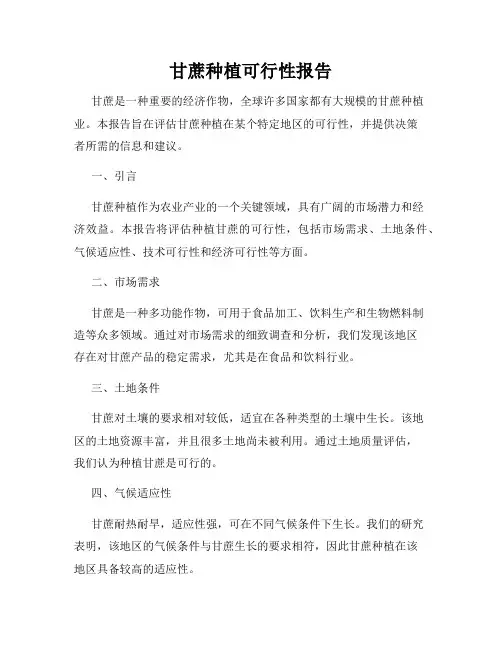 甘蔗种植可行性报告

甘蔗是一种重要的经济作物，全球许多国家都有大规模的甘蔗种植业。本报告旨在评估甘蔗种植在某个特定地区的可行性，并提供决策者所需的信息和建议。

一、引言

甘蔗种植作为农业产业的一个关键领域，具有广阔的市场潜力和经济效益。本报告将评估种植甘蔗的可行性，包括市场需求、土地条件、气候适应性、技术可行性和经济可行性等方面。

二、市场需求

甘蔗是一种多功能作物，可用于食品加工、饮料生产和生物燃料制造等众多领域。通过对市场需求的细致调查和分析，我们发现该地区存在对甘蔗产品的稳定需求，尤其是在食品和饮料行业。

三、土地条件

甘蔗对土壤的要求相对较低，适宜在各种类型的土壤中生长。该地区的土地资源丰富，并且很多土地尚未被利用。通过土地质量评估，我们认为种植甘蔗是可行的。

四、气候适应性

甘蔗耐热耐旱，适应性强，可在不同气候条件下生长。我们的研究表明，该地区的气候条件与甘蔗生长的要求相符，因此甘蔗种植在该地区具备较高的适应性。